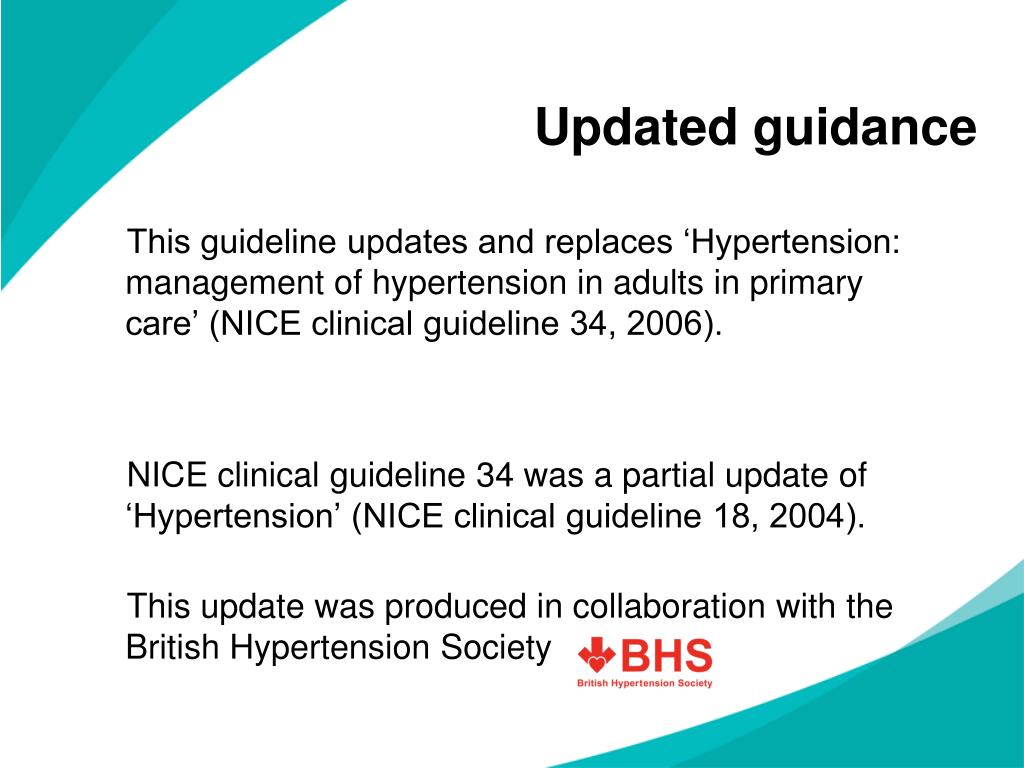 Updated guidance

This guideline updates and replaces ‘Hypertension: management of hypertension in adults in primary care’ (NICE clinical guideline 34, 2006).

NICE clinical guideline 34 was a partial update of ‘Hypertension’ (NICE clinical guideline 18, 2004).

This update was produced in collaboration with the British Hypertension Society

BHS
British Hypertension Society